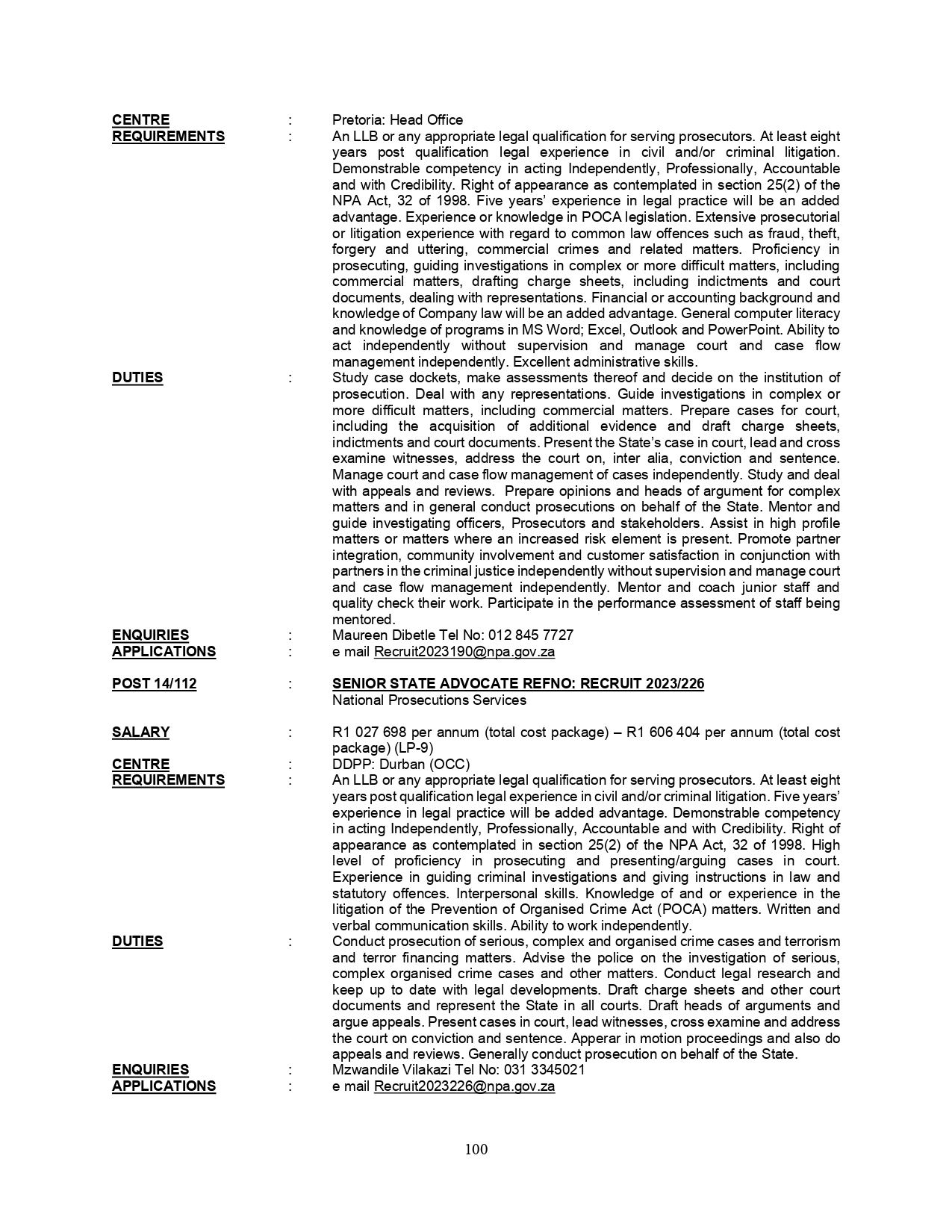 CENTRE : Pretoria: Head Office

REQUIREMENTS : An LLB or any appropriate legal qualification for serving prosecutors. At least eight years post qualification legal experience in civil and/or criminal litigation. Demonstrable competency in acting Independently, Professionally, Accountable and with Credibility. Right of appearance as contemplated in section 25(2) of the NPA Act, 32 of 1998. Five years' experience in legal practice will be an added advantage. Experience or knowledge in POCA legislation. Extensive prosecutorial or litigation experience with regard to common law offences such as fraud, theft, forgery and uttering, commercial crimes and related matters. Proficiency in prosecuting, guiding investigations in complex or more difficult matters, including commercial matters, drafting charge sheets, including indictments and court documents, dealing with representations. Financial or accounting background and knowledge of Company law will be an added advantage. General computer literacy and knowledge of programs in MS Word; Excel, Outlook and PowerPoint. Ability to act independently without supervision and manage court and case flow management independently. Excellent administrative skills.

DUTIES : Study case dockets, make assessments thereof and decide on the institution of prosecution. Deal with any representations. Guide investigations in complex or more difficult matters, including commercial matters. Prepare cases for court, including the acquisition of additional evidence and draft charge sheets, indictments and court documents. Present the State's case in court, lead and cross examine witnesses, address the court on, inter alia, conviction and sentence. Manage court and case flow management of cases independently. Study and deal with appeals and reviews. Prepare opinions and heads of argument for complex matters and in general conduct prosecutions on behalf of the State. Mentor and guide investigating officers, Prosecutors and stakeholders. Assist in high profile matters or matters where an increased risk element is present. Promote partner integration, community involvement and customer satisfaction in conjunction with partners in the criminal justice independently without supervision and manage court and case flow management independently. Mentor and coach junior staff and quality check their work. Participate in the performance assessment of staff being mentored.

ENQUIRIES : Maureen Dibetle Tel No: 012 845 7727

APPLICATIONS : e mail Recruit2023190@npa.gov.za

POST 14/112 : SENIOR STATE ADVOCATE REFNO: RECRUIT 2023/226
National Prosecutions Services

SALARY : R1 027 698 per annum (total cost package) – R1 606 404 per annum (total cost package) (LP-9)

CENTRE : DDPP: Durban (OCC)

REQUIREMENTS : An LLB or any appropriate legal qualification for serving prosecutors. At least eight years post qualification legal experience in civil and/or criminal litigation. Five years' experience in legal practice will be added advantage. Demonstrable competency in acting Independently, Professionally, Accountable and with Credibility. Right of appearance as contemplated in section 25(2) of the NPA Act, 32 of 1998. High level of proficiency in prosecuting and presenting/arguing cases in court. Experience in guiding criminal investigations and giving instructions in law and statutory offences. Interpersonal skills. Knowledge of and or experience in the litigation of the Prevention of Organised Crime Act (POCA) matters. Written and verbal communication skills. Ability to work independently.

DUTIES : Conduct prosecution of serious, complex and organised crime cases and terrorism and terror financing matters. Advise the police on the investigation of serious, complex organised crime cases and other matters. Conduct legal research and keep up to date with legal developments. Draft charge sheets and other court documents and represent the State in all courts. Draft heads of arguments and argue appeals. Present cases in court, lead witnesses, cross examine and address the court on conviction and sentence. Apperar in motion proceedings and also do appeals and reviews. Generally conduct prosecution on behalf of the State.

ENQUIRIES : Mzwandile Vilakazi Tel No: 031 3345021

APPLICATIONS : e mail Recruit2023226@npa.gov.za

100